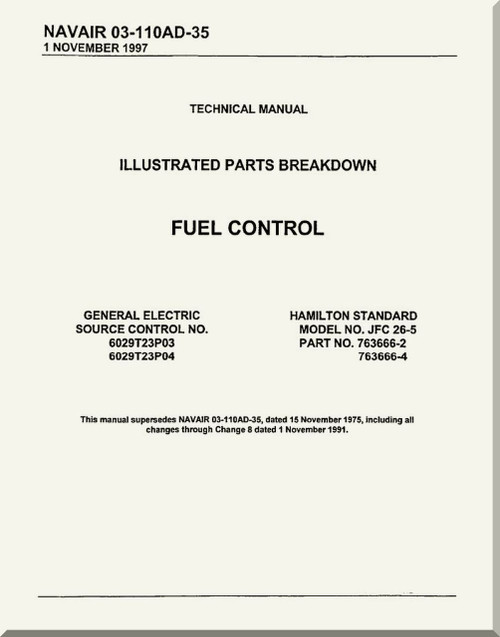 NAVAIR 03-110AD-35
1 NOVEMBER 1997

TECHNICAL MANUAL

ILLUSTRATED PARTS BREAKDOWN

FUEL CONTROL

GENERAL ELECTRIC
SOURCE CONTROL NO.
6029T23P03
6029T23P04

HAMILTON STANDARD
MODEL NO. JFC 26-5
PART NO. 763666-2
763666-4

This manual supersedes NAVAIR 03-110AD-35, dated 15 November 1975, including all changes through Change 8 dated 1 November 1991.